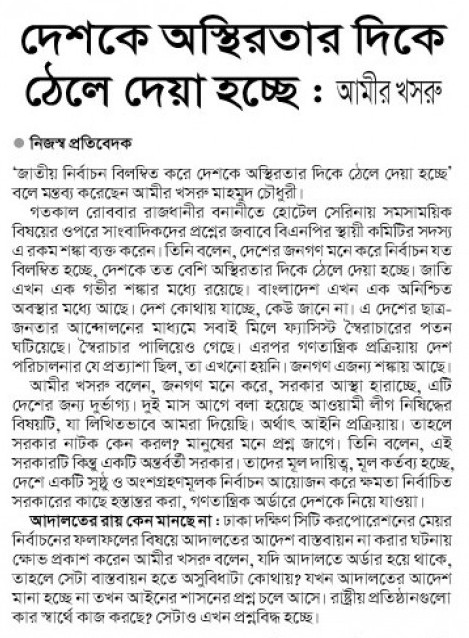 দেশকে অস্থিরতার দিকে ঠেলে দেয়া হচ্ছে : আমীর খসরু

নিজস্ব প্রতিবেদক

'জাতীয় নির্বাচন বিলম্বিত করে দেশকে অস্থিরতার দিকে ঠেলে দেয়া হচ্ছে' বলে মন্তব্য করেছেন আমীর খসরু মাহমুদ চৌধুরী।

গতকাল রোববার রাজধানীর বনানীতে হোটেল সেরিনায় সমসাময়িক বিষয়ের ওপরে সাংবাদিকদের প্রশ্নের জবাবে বিএনপির স্থায়ী কমিটির সদস্য এ রকম শঙ্কা ব্যক্ত করেন। তিনি বলেন, দেশের জনগণ মনে করে নির্বাচন যত বিলম্বিত হচ্ছে, দেশকে তত বেশি অস্থিরতার দিকে ঠেলে দেয়া হচ্ছে। জাতি এখন এক গভীর শঙ্কার মধ্যে রয়েছে। বাংলাদেশ এখন এক অনিশ্চিত অবস্থার মধ্যে আছে। দেশ কোথায় যাচ্ছে, কেউ জানে না। এ দেশের ছাত্র-জনতার আন্দোলনের মাধ্যমে সবাই মিলে ফ্যাসিস্ট স্বৈরাচারের পতন ঘটিয়েছে। স্বৈরাচার পালিয়েও গেছে। এরপর গণতান্ত্রিক প্রক্রিয়ায় দেশ পরিচালনার যে প্রত্যাশা ছিল, তা এখনো হয়নি। জনগণ এজন্য শঙ্কায় আছে।

আমীর খসরু বলেন, জনগণ মনে করে, সরকার আস্থা হারাচ্ছে, এটি দেশের জন্য দুর্ভাগ্য। দুই মাস আগে বলা হয়েছে আওয়ামী লীগ নিষিদ্ধের বিষয়টি, যা লিখিতভাবে আমরা দিয়েছি। অর্থাৎ আইনি প্রক্রিয়ায়। তাহলে সরকার নাটক কেন করল? মানুষের মনে প্রশ্ন জাগে। তিনি বলেন, এই সরকারটি কিন্তু একটি অন্তর্বর্তী সরকার। তাদের মূল দায়িত্ব, মূল কর্তব্য হচ্ছে, দেশে একটি সুষ্ঠু ও অংশগ্রহণমূলক নির্বাচন আয়োজন করে ক্ষমতা নির্বাচিত সরকারের কাছে হস্তান্তর করা, গণতান্ত্রিক অর্ডারে দেশকে নিয়ে যাওয়া।

আদালতের রায় কেন মানছে না : ঢাকা দক্ষিণ সিটি করপোরেশনের মেয়র নির্বাচনের ফলাফলের বিষয়ে আদালতের আদেশ বাস্তবায়ন না করার ঘটনায় ক্ষোভ প্রকাশ করেন আমীর খসরু বলেন, যদি আদালতে অর্ডার হয়ে থাকে, তাহলে সেটা বাস্তবায়ন হতে অসুবিধাটা কোথায়? যখন আদালতের আদেশ মানা হচ্ছে না তখন আইনের শাসনের প্রশ্ন চলে আসে। রাষ্ট্রীয় প্রতিষ্ঠানগুলো কার স্বার্থে কাজ করছে? সেটাও এখন প্রশ্নবিদ্ধ হচ্ছে।